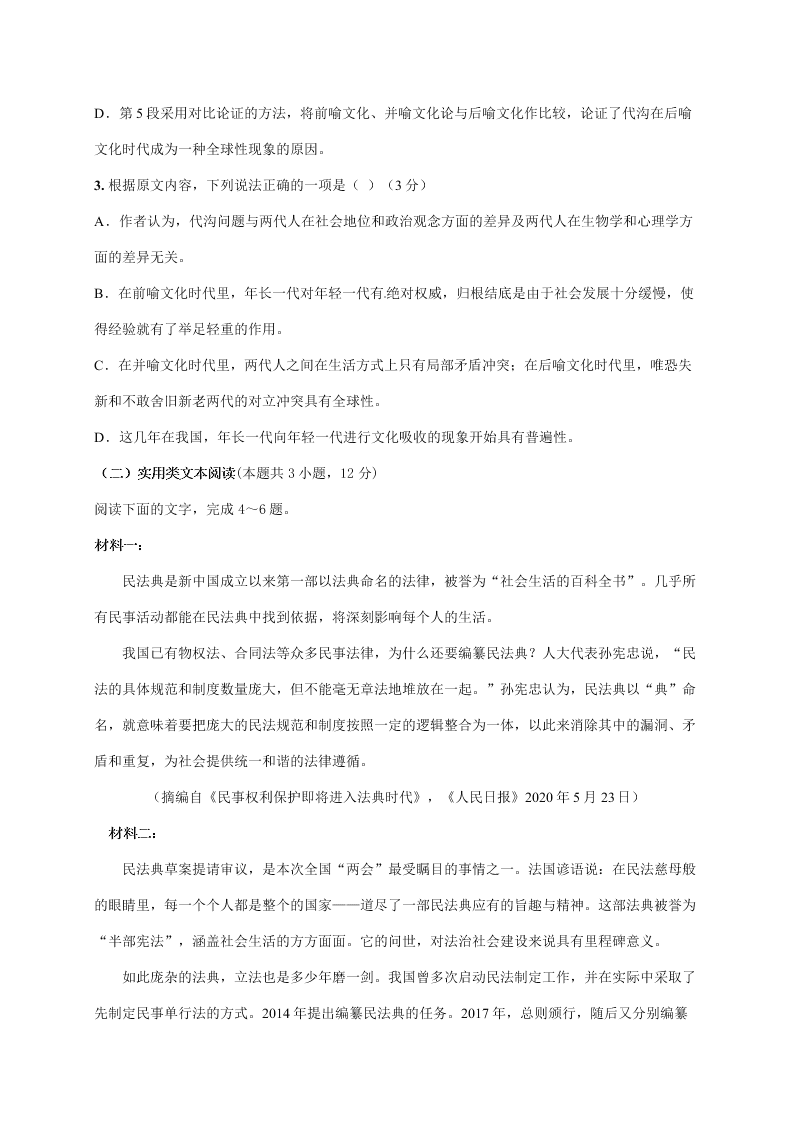 D．第 5 段采用对比论证的方法，将前喻文化、并喻文化论与后喻文化作比较，论证了代沟在后喻文化时代成为一种全球性现象的原因。

3. 根据原文内容，下列说法正确的一项是（ ）（3 分）

A．作者认为，代沟问题与两代人在社会地位和政治观念方面的差异及两代人在生物学和心理学方面的差异无关。

B．在前喻文化时代里，年长一代对年轻一代有.绝对权威，归根结底是由于社会发展十分缓慢，使得经验就有了举足轻重的作用。

C．在并喻文化时代里，两代人之间在生活方式上只有局部矛盾冲突；在后喻文化时代里，唯恐失新和不敢舍旧新老两代的对立冲突具有全球性。

D．这几年在我国，年长一代向年轻一代进行文化吸收的现象开始具有普遍性。

（二）实用类文本阅读(本题共 3 小题，12 分)

阅读下面的文字，完成 4～6 题。

材料一：

民法典是新中国成立以来第一部以法典命名的法律，被誉为“社会生活的百科全书”。几乎所有民事活动都能在民法典中找到依据，将深刻影响每个人的生活。

我国已有物权法、合同法等众多民事法律，为什么还要编纂民法典？人大代表孙宪忠说，“民法的具体规范和制度数量庞大，但不能毫无章法地堆放在一起。”孙宪忠认为，民法典以“典”命名，就意味着要把庞大的民法规范和制度按照一定的逻辑整合为一体，以此来消除其中的漏洞、矛盾和重复，为社会提供统一和谐的法律遵循。

（摘编自《民事权利保护即将进入法典时代》，《人民日报》2020 年 5 月 23 日）

材料二：

民法典草案提请审议，是本次全国“两会”最受瞩目的事情之一。法国谚语说：在民法慈母般的眼睛里，每一个个人都是整个的国家——道尽了一部民法典应有的旨趣与精神。这部法典被誉为“半部宪法”，涵盖社会生活的方方面面。它的问世，对法治社会建设来说具有里程碑意义。

如此庞杂的法典，立法也是多少年磨一剑。我国曾多次启动民法制定工作，并在实际中采取了先制定民事单行法的方式。2014 年提出编纂民法典的任务。2017 年，总则颁行，随后又分别编纂